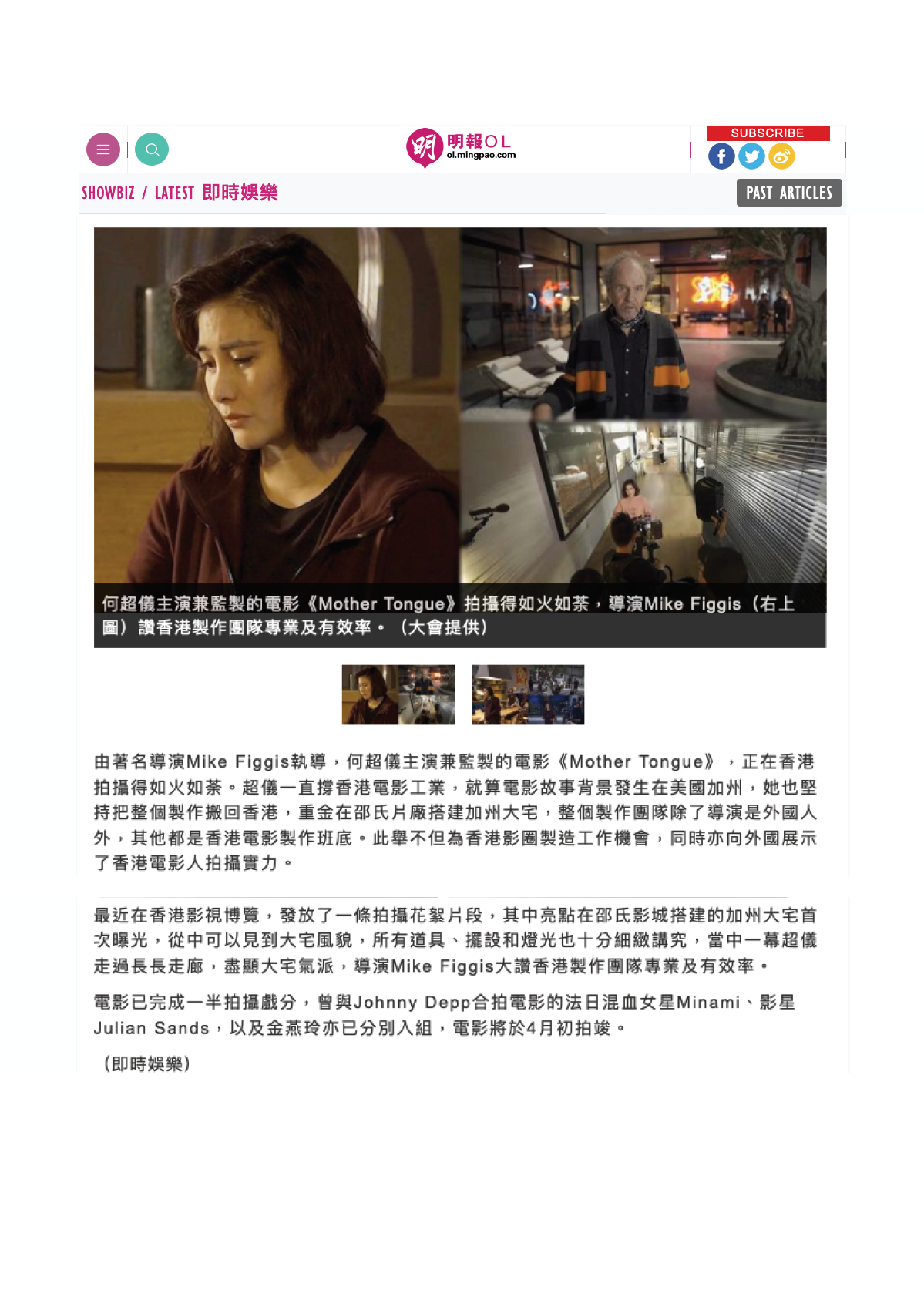 明報OL
ol.mingpao.com

SUBSCRIBE

SHOWBIZ / LATEST 即時娛樂

PAST ARTICLES

何超儀主演兼監製的電影《Mother Tongue》拍攝得如火如荼，導演Mike Figgis（右上圖）讚香港製作團隊專業及有效率。（大會提供）

由著名導演Mike Figgis執導，何超儀主演兼監製的電影《Mother Tongue》，正在香港拍攝得如火如荼。超儀一直撐香港電影工業，就算電影故事背景發生在美國加州，她也堅持把整個製作搬回香港，重金在邵氏片廠搭建加州大宅，整個製作團隊除了導演是外國人外，其他都是香港電影製作班底。此舉不但為香港影圈製造工作機會，同時亦向外國展示了香港電影人拍攝實力。

最近在香港影視博覽，發放了一條拍攝花絮片段，其中亮點在邵氏影城搭建的加州大宅首次曝光，從中可以見到大宅風貌，所有道具、擺設和燈光也十分細緻講究，當中一幕超儀走過長長走廊，盡顯大宅氣派，導演Mike Figgis大讚香港製作團隊專業及有效率。

電影已完成一半拍攝戲分，曾與Johnny Depp合拍電影的法日混血女星Minami、影星Julian Sands，以及金燕玲亦已分別入組，電影將於4月初拍竣。

（即時娛樂）